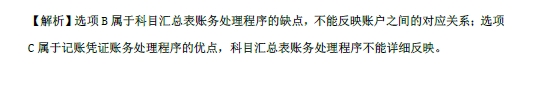 【解析】选项 B 属于科目汇总表账务处理程序的缺点，不能反映账户之间的对应关系；选项 C 属于记账凭证账务处理程序的优点，科目汇总表账务处理程序不能详细反映。